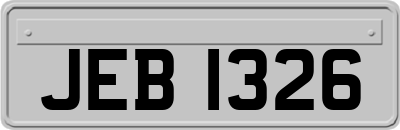 JEB 1326